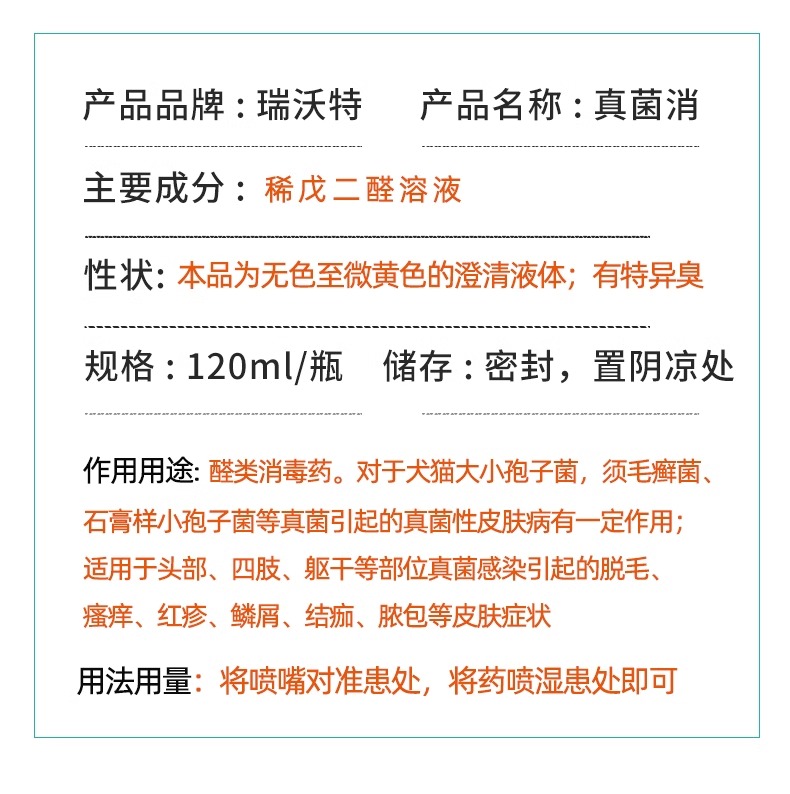 产品品牌：瑞沃特　产品名称：真菌消

主要成分：稀戊二醛溶液

性状：本品为无色至微黄色的澄清液体；有特异臭

规格：120ml/瓶　储存：密封，置阴凉处

作用用途：醛类消毒药。对于犬猫大小孢子菌，须毛癣菌、石膏样小孢子菌等真菌引起的真菌性皮肤病有一定作用；适用于头部、四肢、躯干等部位真菌感染引起的脱毛、瘙痒、红疹、鳞屑、结痂、脓包等皮肤症状

用法用量：将喷嘴对准患处，将药喷湿患处即可